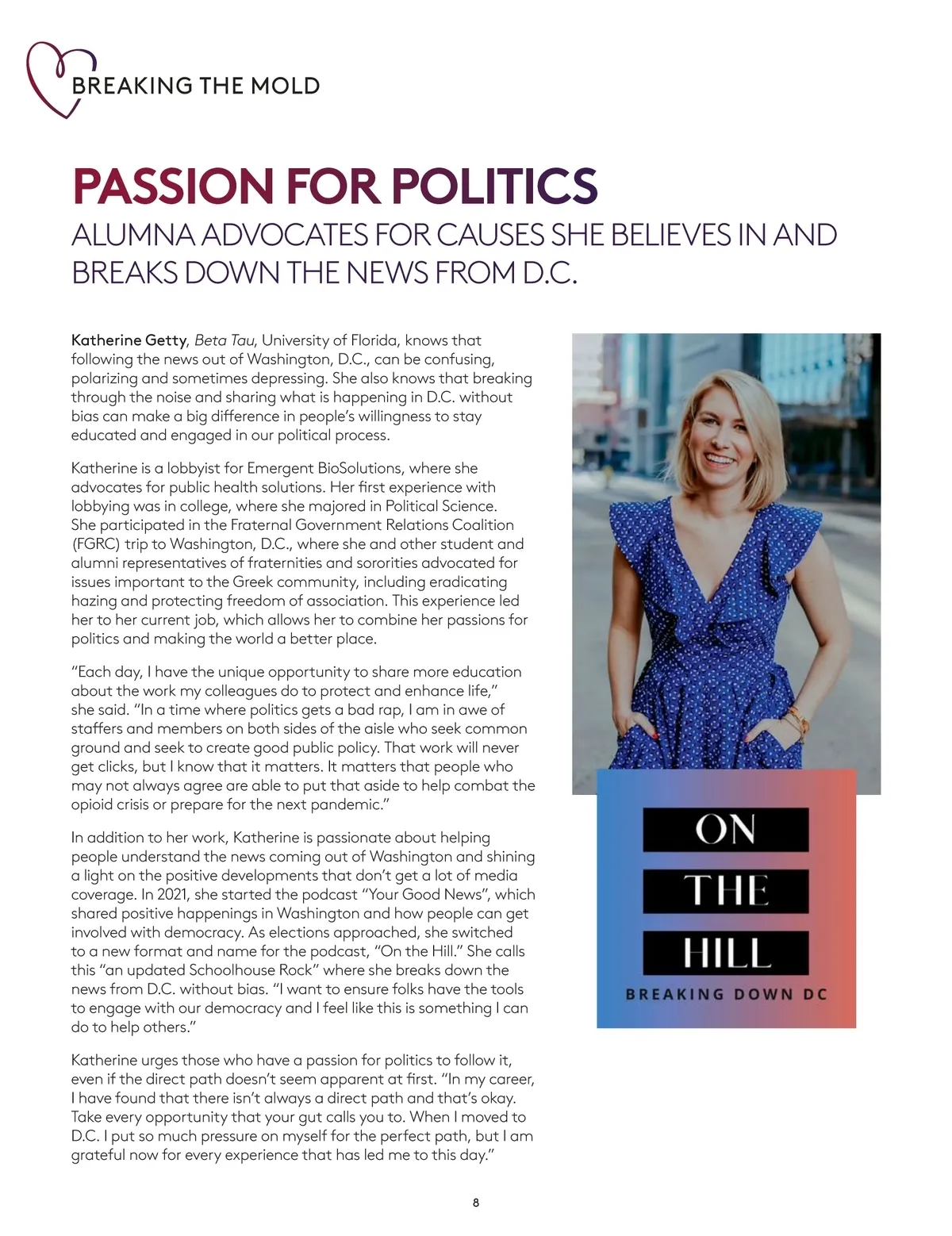 BREAKING THE MOLD

PASSION FOR POLITICS

ALUMNA ADVOCATES FOR CAUSES SHE BELIEVES IN AND BREAKS DOWN THE NEWS FROM D.C.

Katherine Getty, Beta Tau, University of Florida, knows that following the news out of Washington, D.C., can be confusing, polarizing and sometimes depressing. She also knows that breaking through the noise and sharing what is happening in D.C. without bias can make a big difference in people's willingness to stay educated and engaged in our political process.

Katherine is a lobbyist for Emergent BioSolutions, where she advocates for public health solutions. Her first experience with lobbying was in college, where she majored in Political Science. She participated in the Fraternal Government Relations Coalition (FGRC) trip to Washington, D.C., where she and other student and alumni representatives of fraternities and sororities advocated for issues important to the Greek community, including eradicating hazing and protecting freedom of association. This experience led her to her current job, which allows her to combine her passions for politics and making the world a better place.

"Each day, I have the unique opportunity to share more education about the work my colleagues do to protect and enhance life," she said. "In a time where politics gets a bad rap, I am in awe of staffers and members on both sides of the aisle who seek common ground and seek to create good public policy. That work will never get clicks, but I know that it matters. It matters that people who may not always agree are able to put that aside to help combat the opioid crisis or prepare for the next pandemic."

In addition to her work, Katherine is passionate about helping people understand the news coming out of Washington and shining a light on the positive developments that don't get a lot of media coverage. In 2021, she started the podcast "Your Good News", which shared positive happenings in Washington and how people can get involved with democracy. As elections approached, she switched to a new format and name for the podcast, "On the Hill." She calls this "an updated Schoolhouse Rock" where she breaks down the news from D.C. without bias. "I want to ensure folks have the tools to engage with our democracy and I feel like this is something I can do to help others."

Katherine urges those who have a passion for politics to follow it, even if the direct path doesn't seem apparent at first. "In my career, I have found that there isn't always a direct path and that's okay. Take every opportunity that your gut calls you to. When I moved to D.C. I put so much pressure on myself for the perfect path, but I am grateful now for every experience that has led me to this day."

ON
THE
HILL
BREAKING DOWN DC

8